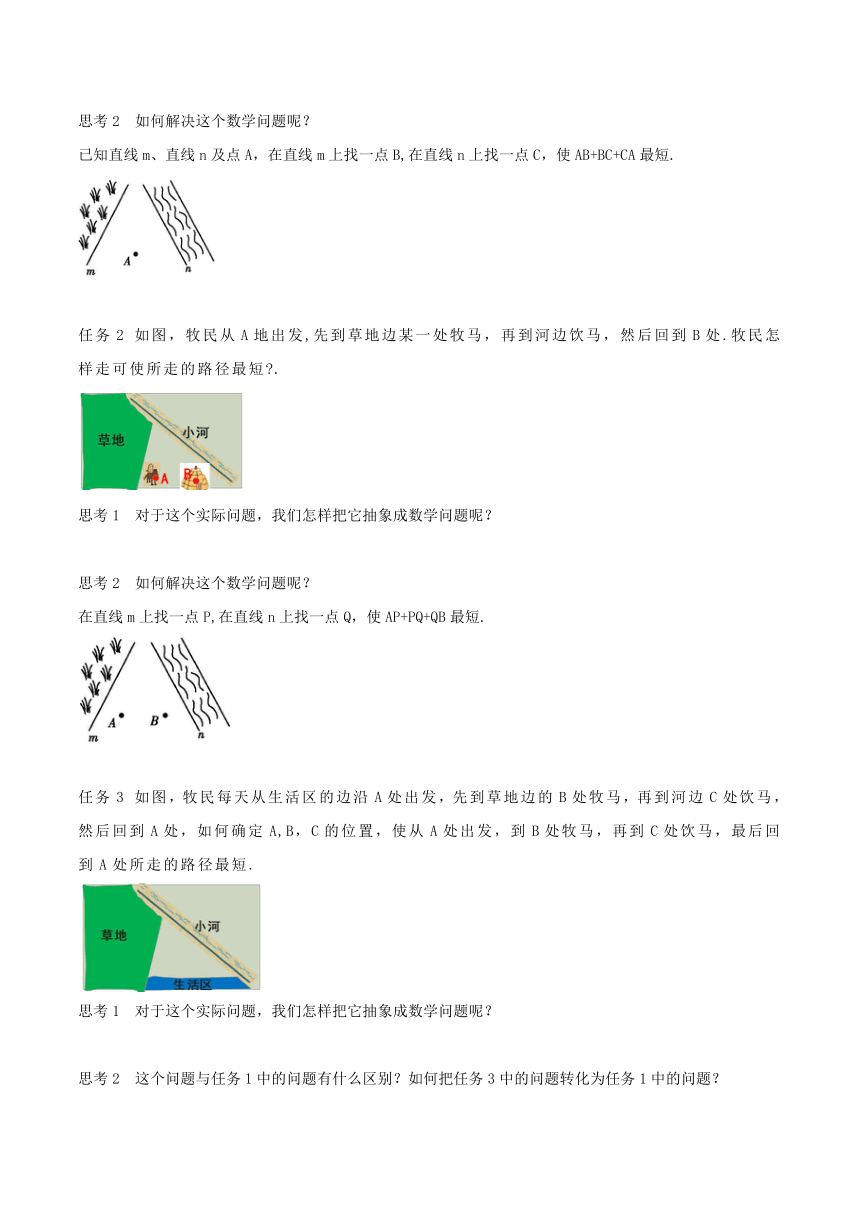 思考 2　如何解决这个数学问题呢？

已知直线 m、直线 n 及点 A，在直线 m 上找一点 B,在直线 n 上找一点 C，使 AB+BC+CA 最短.

m　A　n

任务 2　如图，牧民从 A 地出发,先到草地边某一处牧马，再到河边饮马，然后回到 B 处.牧民怎样走可使所走的路径最短?.

草地　小河　A　B

思考 1　对于这个实际问题，我们怎样把它抽象成数学问题呢？

思考 2　如何解决这个数学问题呢？

在直线 m 上找一点 P,在直线 n 上找一点 Q，使 AP+PQ+QB 最短.

m　A　B　n

任务 3　如图，牧民每天从生活区的边沿 A 处出发，先到草地边的 B 处牧马，再到河边 C 处饮马，然后回到 A 处，如何确定 A,B，C 的位置，使从 A 处出发，到 B 处牧马，再到 C 处饮马，最后回到 A 处所走的路径最短.

草地　小河　生活区

思考 1　对于这个实际问题，我们怎样把它抽象成数学问题呢？

思考 2　这个问题与任务 1 中的问题有什么区别？如何把任务 3 中的问题转化为任务 1 中的问题？